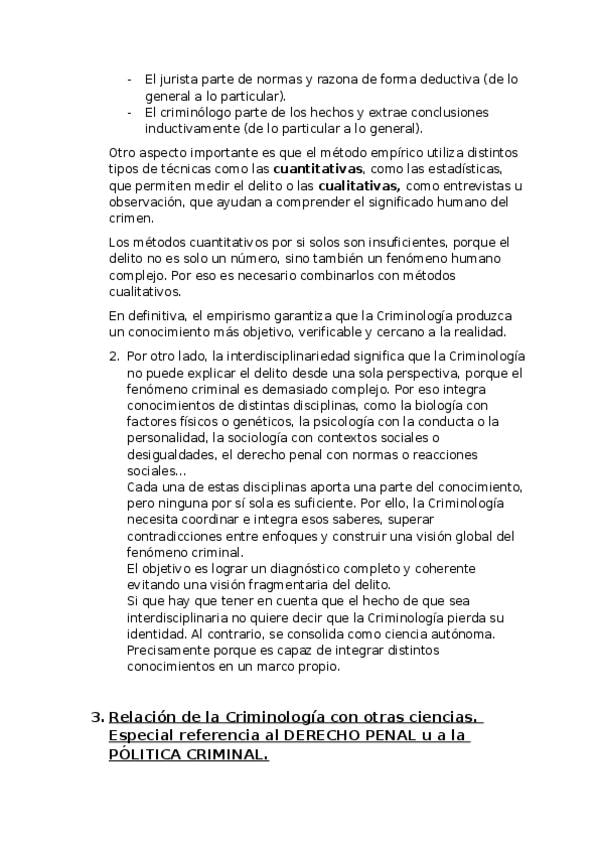 - El jurista parte de normas y razona de forma deductiva (de lo general a lo particular).
- El criminólogo parte de los hechos y extrae conclusiones inductivamente (de lo particular a lo general).

Otro aspecto importante es que el método empírico utiliza distintos tipos de técnicas como las cuantitativas, como las estadísticas, que permiten medir el delito o las cualitativas, como entrevistas u observación, que ayudan a comprender el significado humano del crimen.

Los métodos cuantitativos por si solos son insuficientes, porque el delito no es solo un número, sino también un fenómeno humano complejo. Por eso es necesario combinarlos con métodos cualitativos.

En definitiva, el empirismo garantiza que la Criminología produzca un conocimiento más objetivo, verificable y cercano a la realidad.

2. Por otro lado, la interdisciplinariedad significa que la Criminología no puede explicar el delito desde una sola perspectiva, porque el fenómeno criminal es demasiado complejo. Por eso integra conocimientos de distintas disciplinas, como la biología con factores físicos o genéticos, la psicología con la conducta o la personalidad, la sociología con contextos sociales o desigualdades, el derecho penal con normas o reacciones sociales...
Cada una de estas disciplinas aporta una parte del conocimiento, pero ninguna por sí sola es suficiente. Por ello, la Criminología necesita coordinar e integra esos saberes, superar contradicciones entre enfoques y construir una visión global del fenómeno criminal.
El objetivo es lograr un diagnóstico completo y coherente evitando una visión fragmentaria del delito.
Si que hay que tener en cuenta que el hecho de que sea interdisciplinaria no quiere decir que la Criminología pierda su identidad. Al contrario, se consolida como ciencia autónoma. Precisamente porque es capaz de integrar distintos conocimientos en un marco propio.

3. Relación de la Criminología con otras ciencias. Especial referencia al DERECHO PENAL u a la PÓLITICA CRIMINAL.